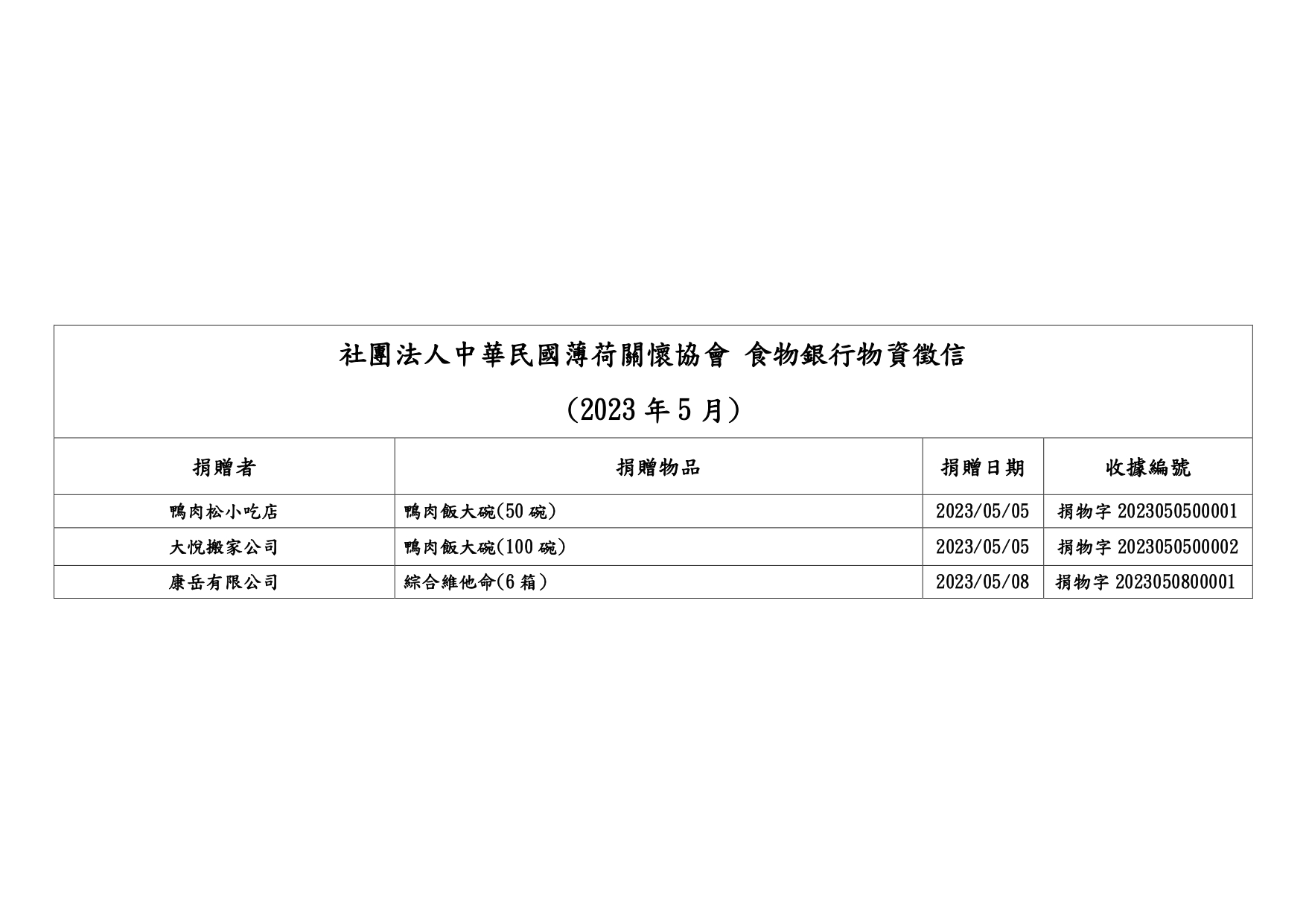 社團法人中華民國薄荷關懷協會 食物銀行物資徵信

(2023 年 5 月)

| 捐贈者 | 捐贈物品 | 捐贈日期 | 收據編號 |
|---|---|---|---|
| 鴨肉松小吃店 | 鴨肉飯大碗(50 碗) | 2023/05/05 | 捐物字 2023050500001 |
| 大悅搬家公司 | 鴨肉飯大碗(100 碗) | 2023/05/05 | 捐物字 2023050500002 |
| 康岳有限公司 | 綜合維他命(6 箱) | 2023/05/08 | 捐物字 2023050800001 |